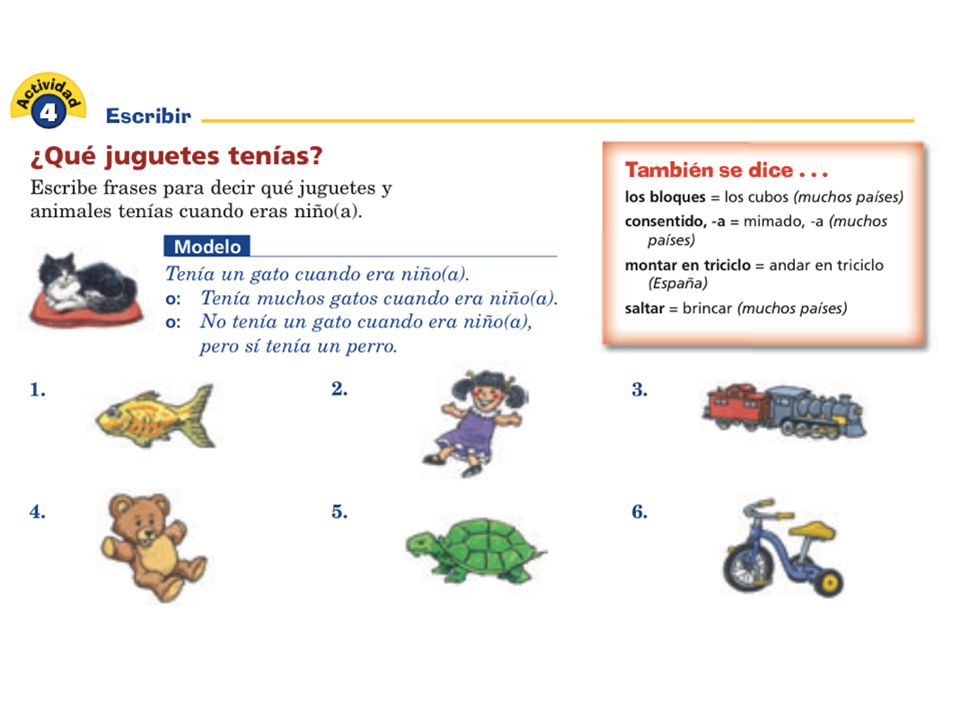 Actividad 4

Escribir

¿Qué juguetes tenías?

Escribe frases para decir qué juguetes y animales tenías cuando eras niño(a).

Modelo

Tenía un gato cuando era niño(a).
o: Tenía muchos gatos cuando era niño(a).
o: No tenía un gato cuando era niño(a), pero sí tenía un perro.

También se dice . . .

los bloques = los cubos (muchos países)
consentido, -a = mimado, -a (muchos países)
montar en triciclo = andar en triciclo (España)
saltar = brincar (muchos países)

1.

2.

3.

4.

5.

6.